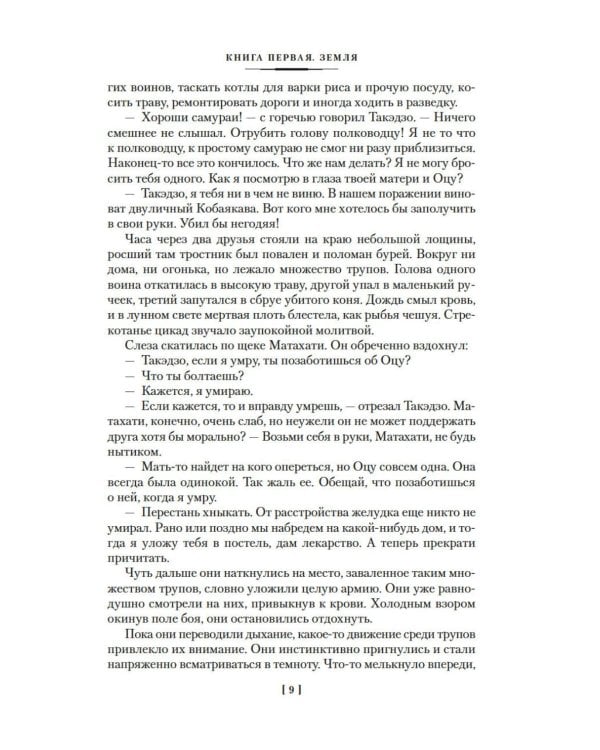 КНИГА ПЕРВАЯ. ЗЕМЛЯ

гих воинов, таскать котлы для варки риса и прочую посуду, косить траву, ремонтировать дороги и иногда ходить в разведку.

— Хороши самураи! — с горечью говорил Такэдзо. — Ничего смешнее не слышал. Отрубить голову полководцу! Я не то что к полководцу, к простому самураю не смог ни разу приблизиться. Наконец-то все это кончилось. Что же нам делать? Я не могу бросить тебя одного. Как я посмотрю в глаза твоей матери и Оцу?

— Такэдзо, я тебя ни в чем не виню. В нашем поражении виноват двуличный Кобаякава. Вот кого мне хотелось бы заполучить в свои руки. Убил бы негодяя!

Часа через два друзья стояли на краю небольшой лощины, росший там тростник был повален и поломан бурей. Вокруг ни дома, ни огонька, но лежало множество трупов. Голова одного воина откатилась в высокую траву, другой упал в маленький ручеек, третий запутался в сбруе убитого коня. Дождь смыл кровь, и в лунном свете мертвая плоть блестела, как рыбья чешуя. Стрекотанье цикад звучало заупокойной молитвой.

Слеза скатилась по щеке Матахати. Он обреченно вздохнул:

— Такэдзо, если я умру, ты позаботишься об Оцу?

— Что ты болтаешь?

— Кажется, я умираю.

— Если кажется, то и вправду умрешь, — отрезал Такэдзо. Матахати, конечно, очень слаб, но неужели он не может поддержать друга хотя бы морально? — Возьми себя в руки, Матахати, не будь нытиком.

— Мать-то найдет на кого опереться, но Оцу совсем одна. Она всегда была одинокой. Так жаль ее. Обещай, что позаботишься о ней, когда я умру.

— Перестань хныкать. От расстройства желудка еще никто не умирал. Рано или поздно мы набредем на какой-нибудь дом, и тогда я уложу тебя в постель, дам лекарство. А теперь прекрати причитать.

Чуть дальше они наткнулись на место, заваленное таким множеством трупов, словно уложили целую армию. Они уже равнодушно смотрели на них, привыкнув к крови. Холодным взором окинув поле боя, они остановились отдохнуть.

Пока они переводили дыхание, какое-то движение среди трупов привлекло их внимание. Они инстинктивно пригнулись и стали напряженно всматриваться в темноту. Что-то мелькнуло впереди,

[ 9 ]